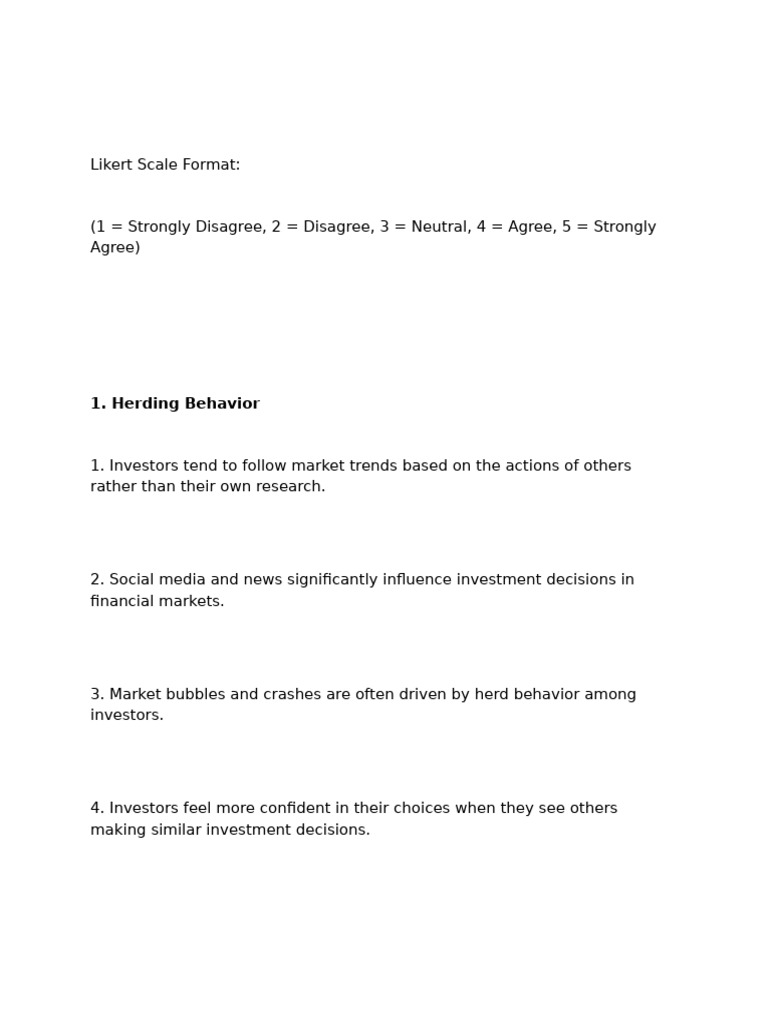 Likert Scale Format:

(1 = Strongly Disagree, 2 = Disagree, 3 = Neutral, 4 = Agree, 5 = Strongly Agree)

1. Herding Behavior

1. Investors tend to follow market trends based on the actions of others rather than their own research.

2. Social media and news significantly influence investment decisions in financial markets.

3. Market bubbles and crashes are often driven by herd behavior among investors.

4. Investors feel more confident in their choices when they see others making similar investment decisions.